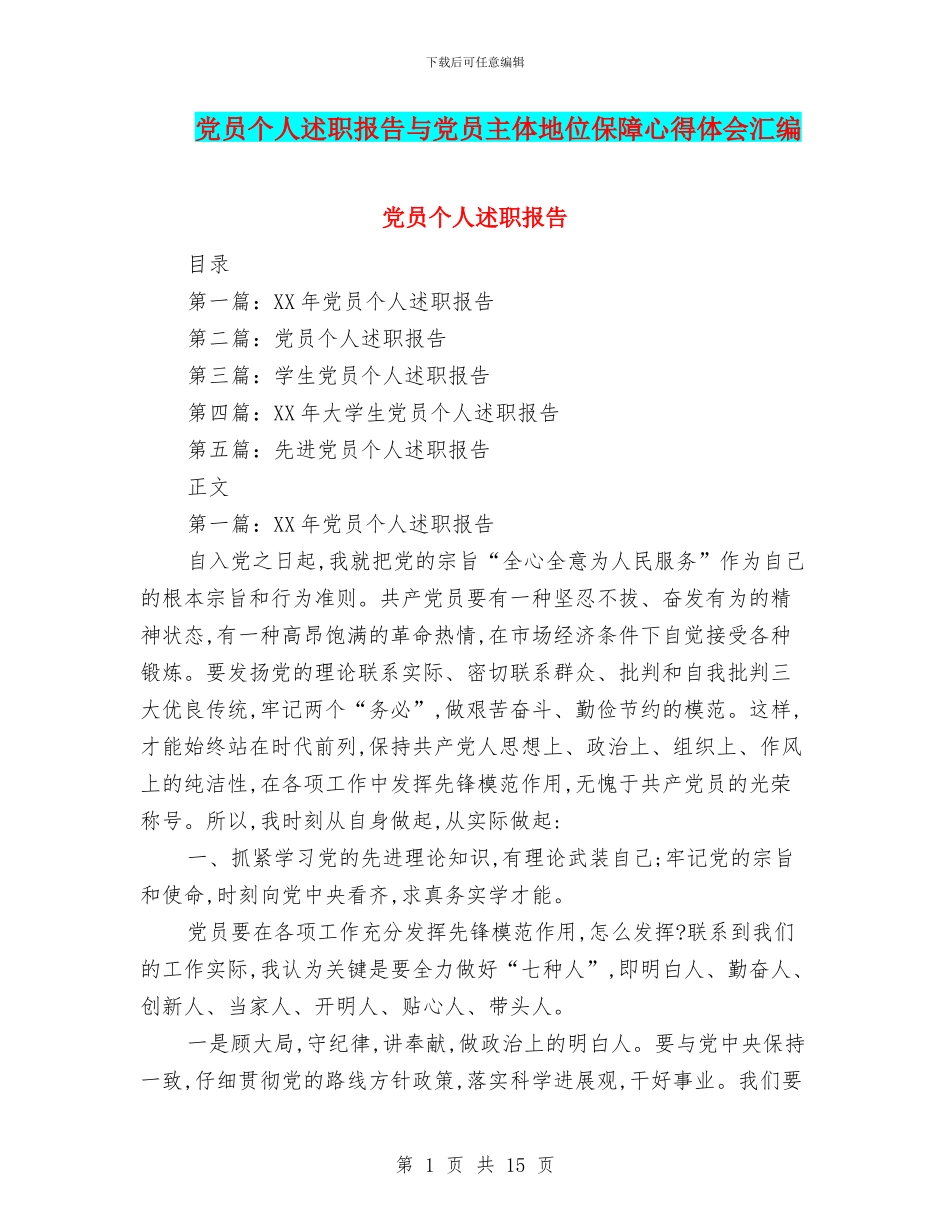 下载后可任意编辑

党员个人述职报告与党员主体地位保障心得体会汇编

党员个人述职报告

目录

第一篇：XX 年党员个人述职报告

第二篇：党员个人述职报告

第三篇：学生党员个人述职报告

第四篇：XX 年大学生党员个人述职报告

第五篇：先进党员个人述职报告

正文

第一篇：XX 年党员个人述职报告

自入党之日起,我就把党的宗旨“全心全意为人民服务”作为自己的根本宗旨和行为准则。共产党员要有一种坚忍不拔、奋发有为的精神状态,有一种高昂饱满的革命热情,在市场经济条件下自觉接受各种锻炼。要发扬党的理论联系实际、密切联系群众、批判和自我批判三大优良传统,牢记两个“务必”,做艰苦奋斗、勤俭节约的模范。这样,才能始终站在时代前列,保持共产党人思想上、政治上、组织上、作风上的纯洁性,在各项工作中发挥先锋模范作用,无愧于共产党员的光荣称号。所以,我时刻从自身做起,从实际做起:

一、抓紧学习党的先进理论知识,有理论武装自己;牢记党的宗旨和使命,时刻向党中央看齐,求真务实学才能。

党员要在各项工作充分发挥先锋模范作用,怎么发挥?联系到我们的工作实际,我认为关键是要全力做好“七种人”,即明白人、勤奋人、创新人、当家人、开明人、贴心人、带头人。

一是顾大局,守纪律,讲奉献,做政治上的明白人。要与党中央保持一致,仔细贯彻党的路线方针政策,落实科学进展观,干好事业。我们要

第 1 页 共 15 页